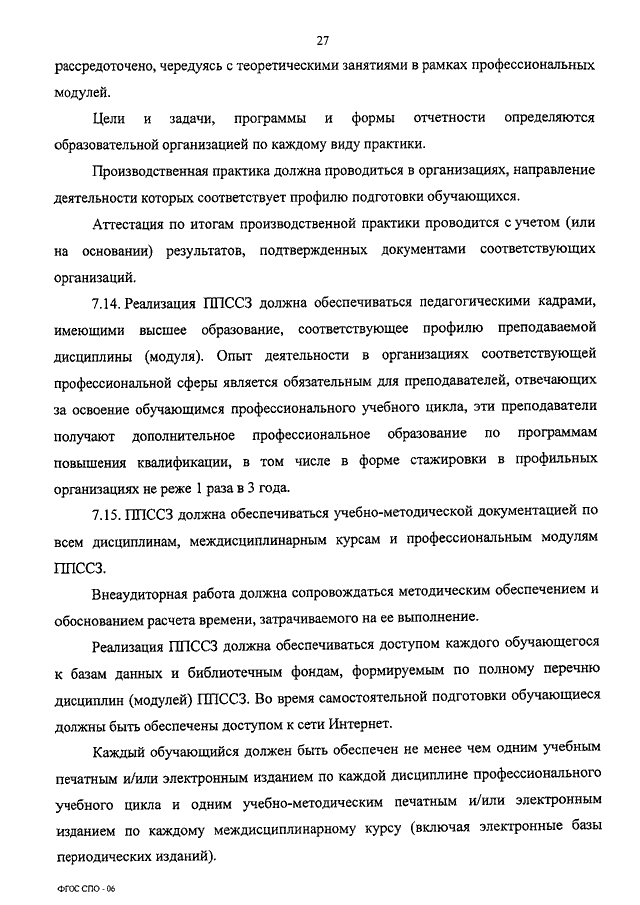 27

рассредоточено, чередуясь с теоретическими занятиями в рамках профессиональных модулей.

Цели и задачи, программы и формы отчетности определяются образовательной организацией по каждому виду практики.

Производственная практика должна проводиться в организациях, направление деятельности которых соответствует профилю подготовки обучающихся.

Аттестация по итогам производственной практики проводится с учетом (или на основании) результатов, подтвержденных документами соответствующих организаций.

7.14. Реализация ППССЗ должна обеспечиваться педагогическими кадрами, имеющими высшее образование, соответствующее профилю преподаваемой дисциплины (модуля). Опыт деятельности в организациях соответствующей профессиональной сферы является обязательным для преподавателей, отвечающих за освоение обучающимся профессионального учебного цикла, эти преподаватели получают дополнительное профессиональное образование по программам повышения квалификации, в том числе в форме стажировки в профильных организациях не реже 1 раза в 3 года.

7.15. ППССЗ должна обеспечиваться учебно-методической документацией по всем дисциплинам, междисциплинарным курсам и профессиональным модулям ППССЗ.

Внеаудиторная работа должна сопровождаться методическим обеспечением и обоснованием расчета времени, затрачиваемого на ее выполнение.

Реализация ППССЗ должна обеспечиваться доступом каждого обучающегося к базам данных и библиотечным фондам, формируемым по полному перечню дисциплин (модулей) ППССЗ. Во время самостоятельной подготовки обучающиеся должны быть обеспечены доступом к сети Интернет.

Каждый обучающийся должен быть обеспечен не менее чем одним учебным печатным и/или электронным изданием по каждой дисциплине профессионального учебного цикла и одним учебно-методическим печатным и/или электронным изданием по каждому междисциплинарному курсу (включая электронные базы периодических изданий).

ФГОС СПО - 06